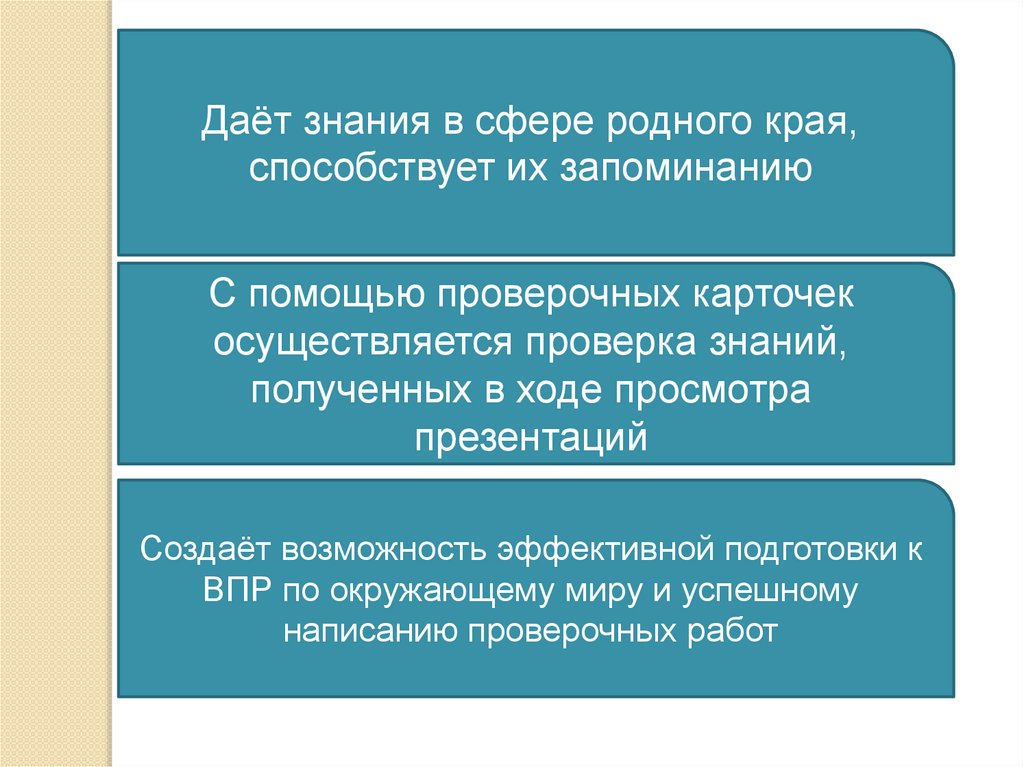 Даёт знания в сфере родного края, способствует их запоминанию

С помощью проверочных карточек осуществляется проверка знаний, полученных в ходе просмотра презентаций

Создаёт возможность эффективной подготовки к ВПР по окружающему миру и успешному написанию проверочных работ